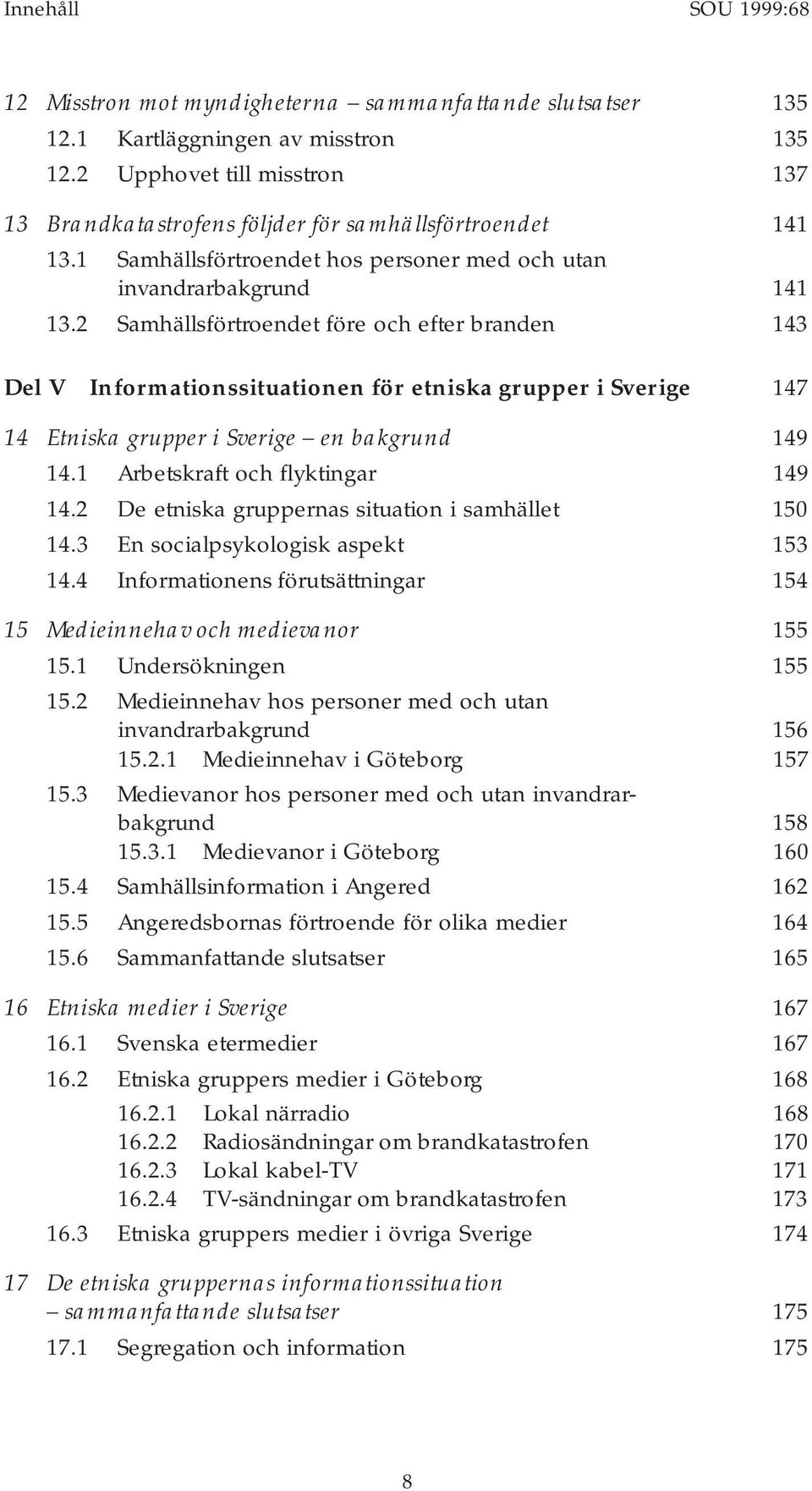 Innehåll SOU 1999:68

12 Misstron mot myndigheterna – sammanfattande slutsatser 135
12.1 Kartläggningen av misstron 135
12.2 Upphovet till misstron 137

13 Brandkatastrofens följder för samhällsförtroendet 141
13.1 Samhällsförtroendet hos personer med och utan invandrarbakgrund 141
13.2 Samhällsförtroendet före och efter branden 143

Del V Informationssituationen för etniska grupper i Sverige 147

14 Etniska grupper i Sverige – en bakgrund 149
14.1 Arbetskraft och flyktingar 149
14.2 De etniska gruppernas situation i samhället 150
14.3 En socialpsykologisk aspekt 153
14.4 Informationens förutsättningar 154

15 Medieinnehav och medievanor 155
15.1 Undersökningen 155
15.2 Medieinnehav hos personer med och utan invandrarbakgrund 156
15.2.1 Medieinnehav i Göteborg 157
15.3 Medievanor hos personer med och utan invandrarbakgrund 158
15.3.1 Medievanor i Göteborg 160
15.4 Samhällsinformation i Angered 162
15.5 Angeredsbornas förtroende för olika medier 164
15.6 Sammanfattande slutsatser 165

16 Etniska medier i Sverige 167
16.1 Svenska etermedier 167
16.2 Etniska gruppers medier i Göteborg 168
16.2.1 Lokal närradio 168
16.2.2 Radiosändningar om brandkatastrofen 170
16.2.3 Lokal kabel-TV 171
16.2.4 TV-sändningar om brandkatastrofen 173
16.3 Etniska gruppers medier i övriga Sverige 174

17 De etniska gruppernas informationssituation – sammanfattande slutsatser 175
17.1 Segregation och information 175

8